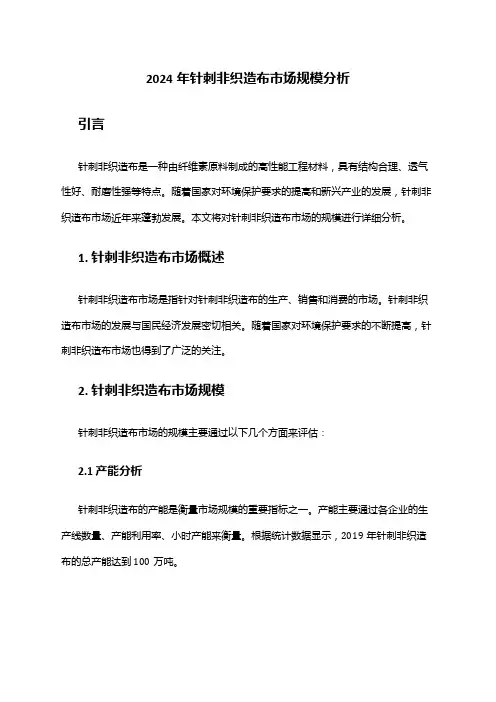 2024 年针刺非织造布市场规模分析

引言

针刺非织造布是一种由纤维素原料制成的高性能工程材料，具有结构合理、透气性好、耐磨性强等特点。随着国家对环境保护要求的提高和新兴产业的发展，针刺非织造布市场近年来蓬勃发展。本文将对针刺非织造布市场的规模进行详细分析。

1. 针刺非织造布市场概述

针刺非织造布市场是指针对针刺非织造布的生产、销售和消费的市场。针刺非织造布市场的发展与国民经济发展密切相关。随着国家对环境保护要求的不断提高，针刺非织造布市场也得到了广泛的关注。

2. 针刺非织造布市场规模

针刺非织造布市场的规模主要通过以下几个方面来评估：

2.1 产能分析

针刺非织造布的产能是衡量市场规模的重要指标之一。产能主要通过各企业的生产线数量、产能利用率、小时产能来衡量。根据统计数据显示，2019 年针刺非织造布的总产能达到 100 万吨。